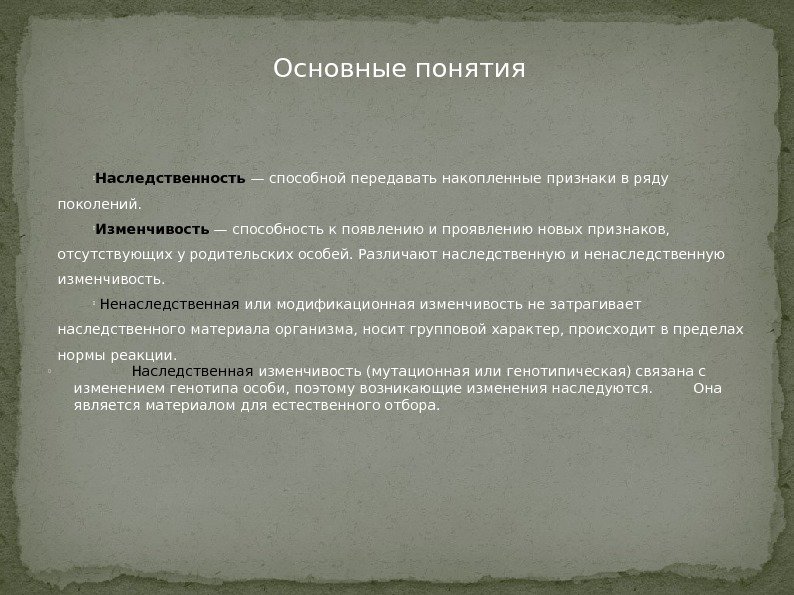 Основные понятия

Наследственность — способной передавать накопленные признаки в ряду поколений.

Изменчивость — способность к появлению и проявлению новых признаков, отсутствующих у родительских особей. Различают наследственную и ненаследственную изменчивость.

Ненаследственная или модификационная изменчивость не затрагивает наследственного материала организма, носит групповой характер, происходит в пределах нормы реакции.

Наследственная изменчивость (мутационная или генотипическая) связана с изменением генотипа особи, поэтому возникающие изменения наследуются. Она является материалом для естественного отбора.